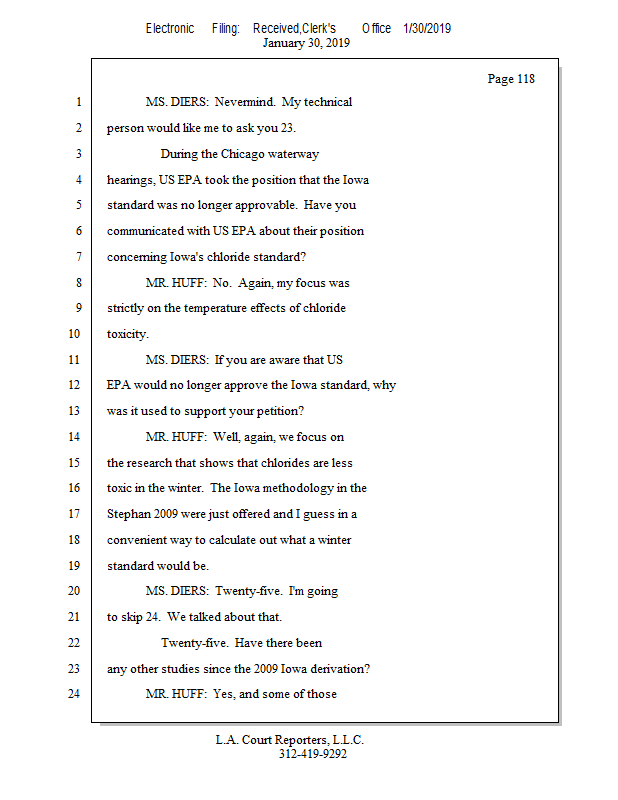 Electronic Filing: Received,Clerk's Office 1/30/2019
January 30, 2019

Page 118

1 MS. DIERS: Nevermind. My technical
2 person would like me to ask you 23.
3 During the Chicago waterway
4 hearings, US EPA took the position that the Iowa
5 standard was no longer approvable. Have you
6 communicated with US EPA about their position
7 concerning Iowa's chloride standard?
8 MR. HUFF: No. Again, my focus was
9 strictly on the temperature effects of chloride
10 toxicity.
11 MS. DIERS: If you are aware that US
12 EPA would no longer approve the Iowa standard, why
13 was it used to support your petition?
14 MR. HUFF: Well, again, we focus on
15 the research that shows that chlorides are less
16 toxic in the winter. The Iowa methodology in the
17 Stephan 2009 were just offered and I guess in a
18 convenient way to calculate out what a winter
19 standard would be.
20 MS. DIERS: Twenty-five. I'm going
21 to skip 24. We talked about that.
22 Twenty-five. Have there been
23 any other studies since the 2009 Iowa derivation?
24 MR. HUFF: Yes, and some of those

L.A. Court Reporters, L.L.C.
312-419-9292